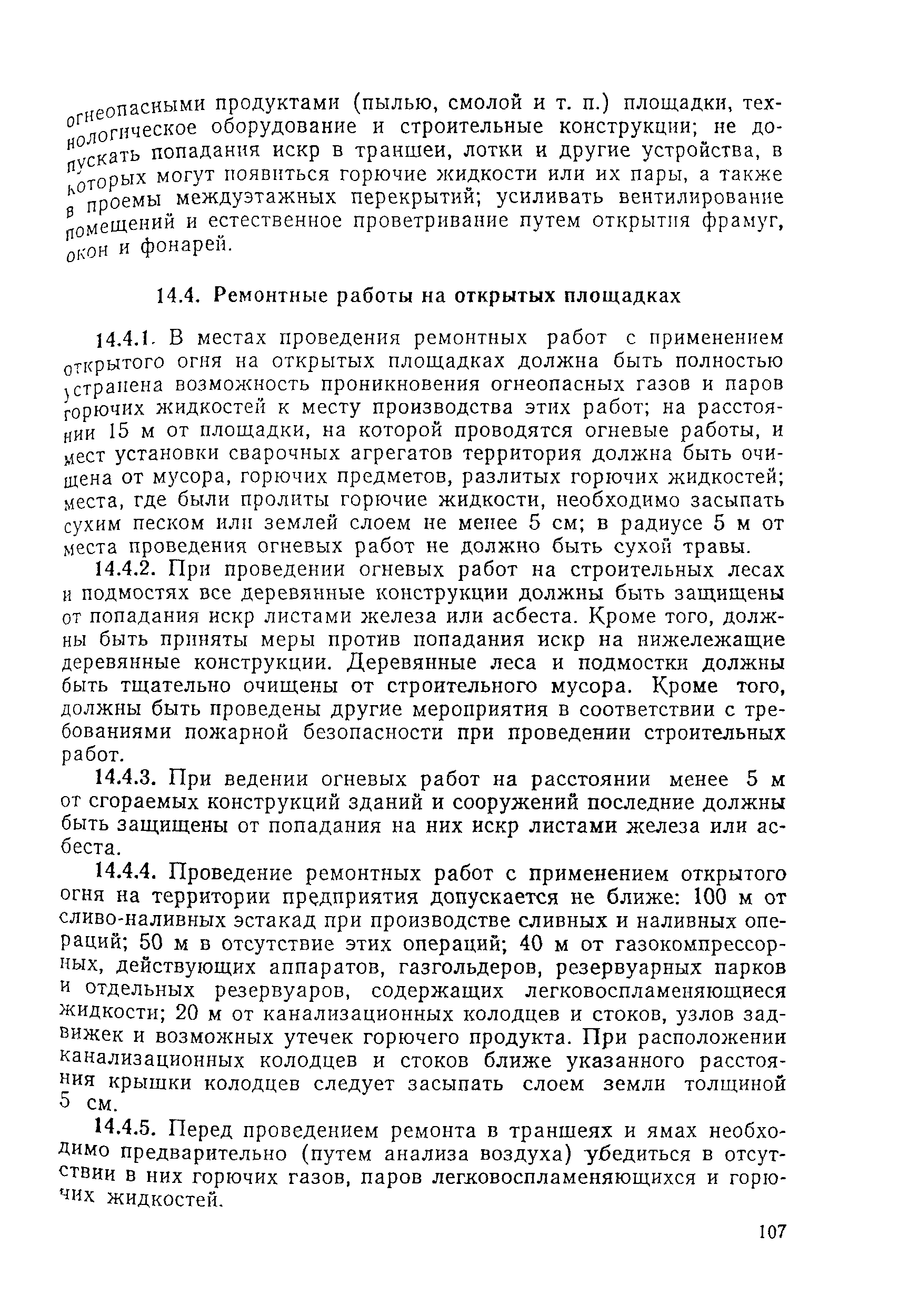 огнеопасными продуктами (пылью, смолой и т. п.) площадки, технологическое оборудование и строительные конструкции; не допускать попадания искр в траншеи, лотки и другие устройства, в которых могут появиться горючие жидкости или их пары, а также в проемы междуэтажных перекрытий; усиливать вентилирование помещений и естественное проветривание путем открытия фрамуг, окон и фонарей.

14.4. Ремонтные работы на открытых площадках

14.4.1. В местах проведения ремонтных работ с применением открытого огня на открытых площадках должна быть полностью устранена возможность проникновения огнеопасных газов и паров горючих жидкостей к месту производства этих работ; на расстоянии 15 м от площадки, на которой проводятся огневые работы, и мест установки сварочных агрегатов территория должна быть очищена от мусора, горючих предметов, разлитых горючих жидкостей; места, где были пролиты горючие жидкости, необходимо засыпать сухим песком или землей слоем не менее 5 см; в радиусе 5 м от места проведения огневых работ не должно быть сухой травы.

14.4.2. При проведении огневых работ на строительных лесах и подмостях все деревянные конструкции должны быть защищены от попадания искр листами железа или асбеста. Кроме того, должны быть приняты меры против попадания искр на нижележащие деревянные конструкции. Деревянные леса и подмостки должны быть тщательно очищены от строительного мусора. Кроме того, должны быть проведены другие мероприятия в соответствии с требованиями пожарной безопасности при проведении строительных работ.

14.4.3. При ведении огневых работ на расстоянии менее 5 м от сгораемых конструкций зданий и сооружений последние должны быть защищены от попадания на них искр листами железа или асбеста.

14.4.4. Проведение ремонтных работ с применением открытого огня на территории предприятия допускается не ближе: 100 м от сливо-наливных эстакад при производстве сливных и наливных операций; 50 м в отсутствие этих операций; 40 м от газокомпрессорных, действующих аппаратов, газгольдеров, резервуарных парков и отдельных резервуаров, содержащих легковоспламеняющиеся жидкости; 20 м от канализационных колодцев и стоков, узлов задвижек и возможных утечек горючего продукта. При расположении канализационных колодцев и стоков ближе указанного расстояния крышки колодцев следует засыпать слоем земли толщиной 5 см.

14.4.5. Перед проведением ремонта в траншеях и ямах необходимо предварительно (путем анализа воздуха) убедиться в отсутствии в них горючих газов, паров легковоспламеняющихся и горючих жидкостей.

107